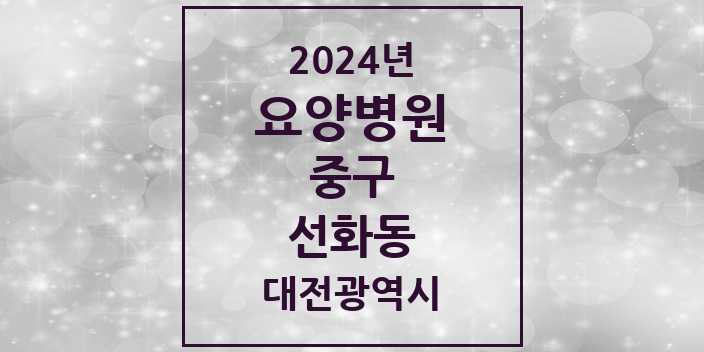 2024년
요양병원
중구
선화동
대전광역시